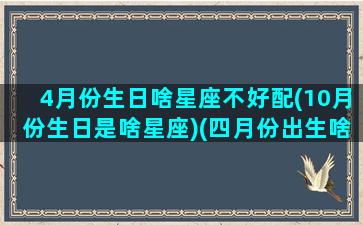 4月份生日啥星座不好配(10月份生日是啥星座)(四月份出生啥